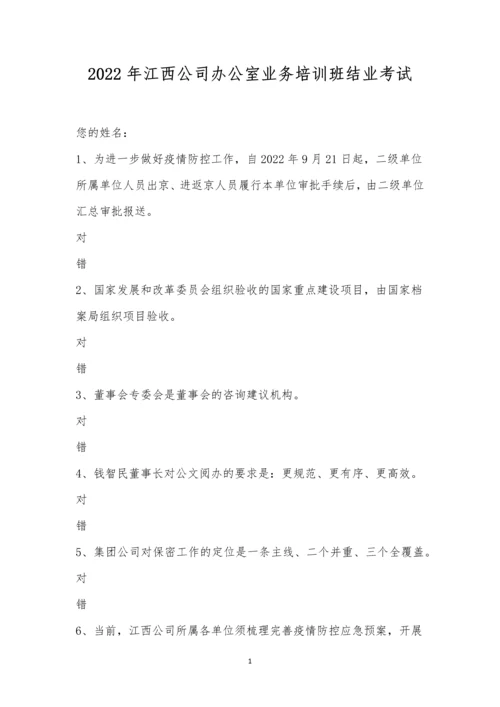 2022 年江西公司办公室业务培训班结业考试

您的姓名：

1、为进一步做好疫情防控工作，自 2022 年 9 月 21 日起，二级单位所属单位人员出京、进返京人员履行本单位审批手续后，由二级单位汇总审批报送。

对

错

2、国家发展和改革委员会组织验收的国家重点建设项目，由国家档案局组织项目验收。

对

错

3、董事会专委会是董事会的咨询建议机构。

对

错

4、钱智民董事长对公文阅办的要求是：更规范、更有序、更高效。

对

错

5、集团公司对保密工作的定位是一条主线、二个并重、三个全覆盖。

对

错

6、当前，江西公司所属各单位须梳理完善疫情防控应急预案，开展

1